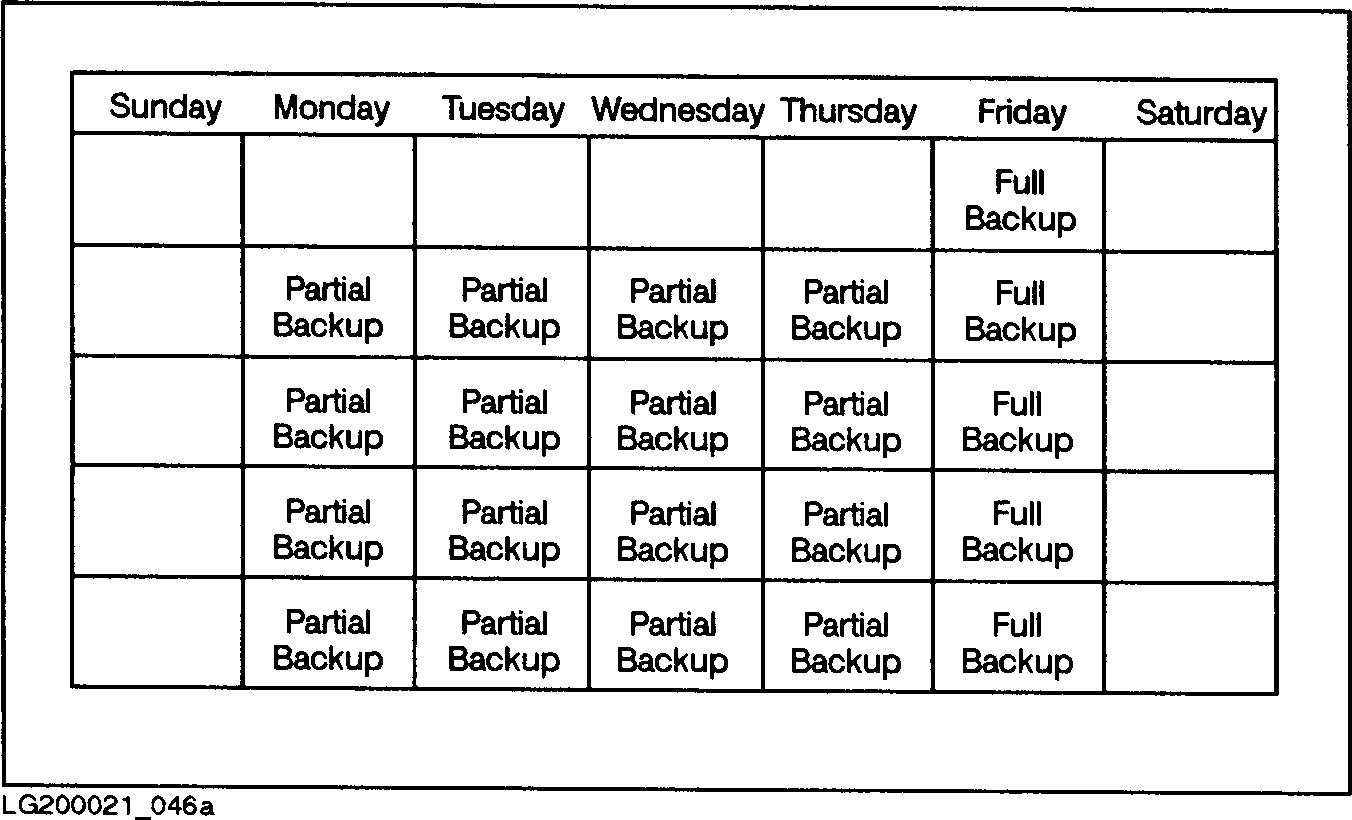 | Sunday | Monday | Tuesday | Wednesday | Thursday | Friday | Saturday |
|---|---|---|---|---|---|---|
| | | | | | Full Backup | |
| | Partial Backup | Partial Backup | Partial Backup | Partial Backup | Full Backup | |
| | Partial Backup | Partial Backup | Partial Backup | Partial Backup | Full Backup | |
| | Partial Backup | Partial Backup | Partial Backup | Partial Backup | Full Backup | |
| | Partial Backup | Partial Backup | Partial Backup | Partial Backup | Full Backup | |

LG200021_046a